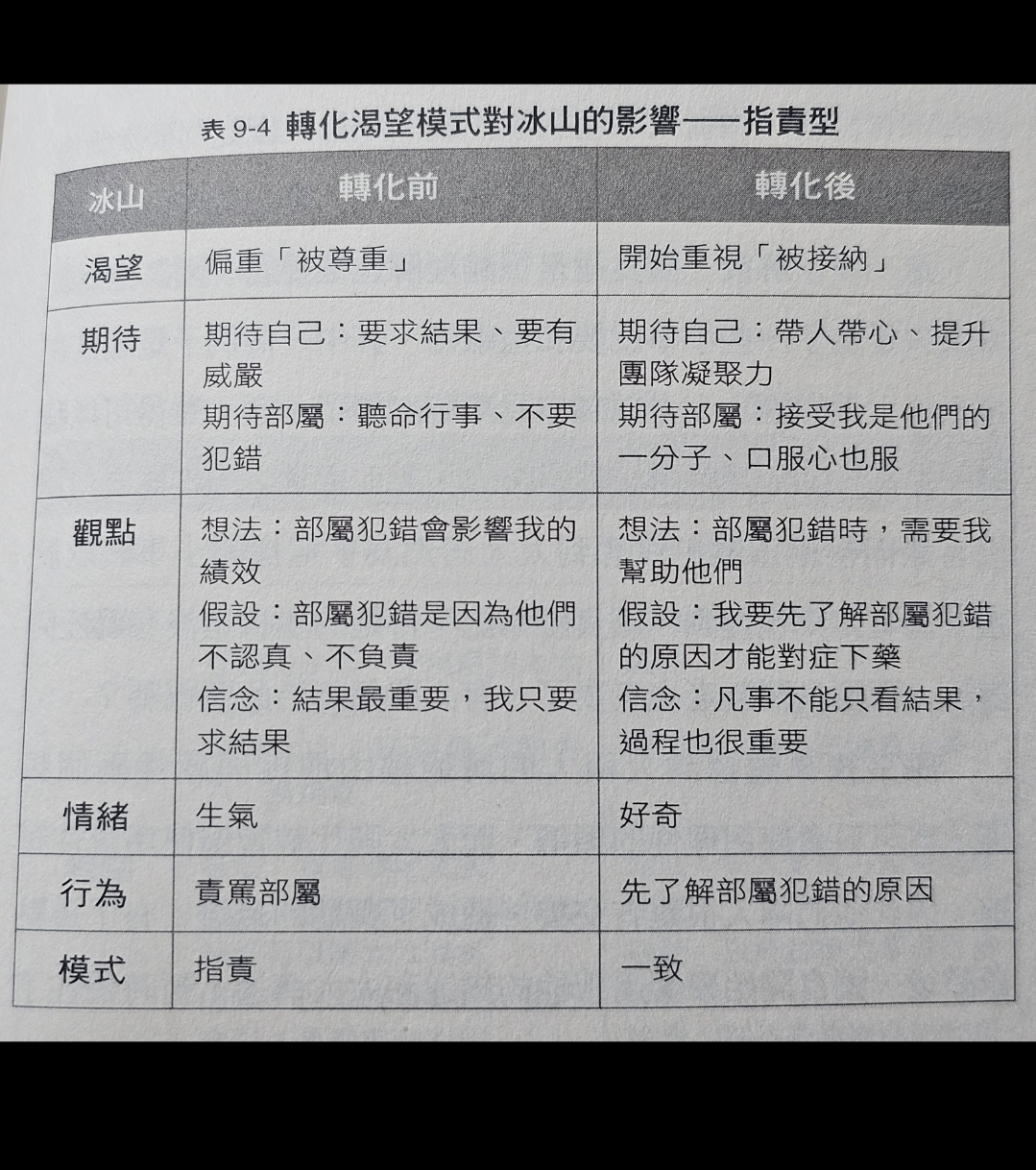 表 9-4 轉化渴望模式對冰山的影響——指責型

| 冰山 | 轉化前 | 轉化後 |
|---|---|---|
| 渴望 | 偏重「被尊重」 | 開始重視「被接納」 |
| 期待 | 期待自己：要求結果、要有威嚴<br>期待部屬：聽命行事、不要犯錯 | 期待自己：帶人帶心、提升團隊凝聚力<br>期待部屬：接受我是他們的一分子、口服心也服 |
| 觀點 | 想法：部屬犯錯會影響我的績效<br>假設：部屬犯錯是因為他們不認真、不負責<br>信念：結果最重要，我只要求結果 | 想法：部屬犯錯時，需要我幫助他們<br>假設：我要先了解部屬犯錯的原因才能對症下藥<br>信念：凡事不能只看結果，過程也很重要 |
| 情緒 | 生氣 | 好奇 |
| 行為 | 責罵部屬 | 先了解部屬犯錯的原因 |
| 模式 | 指責 | 一致 |